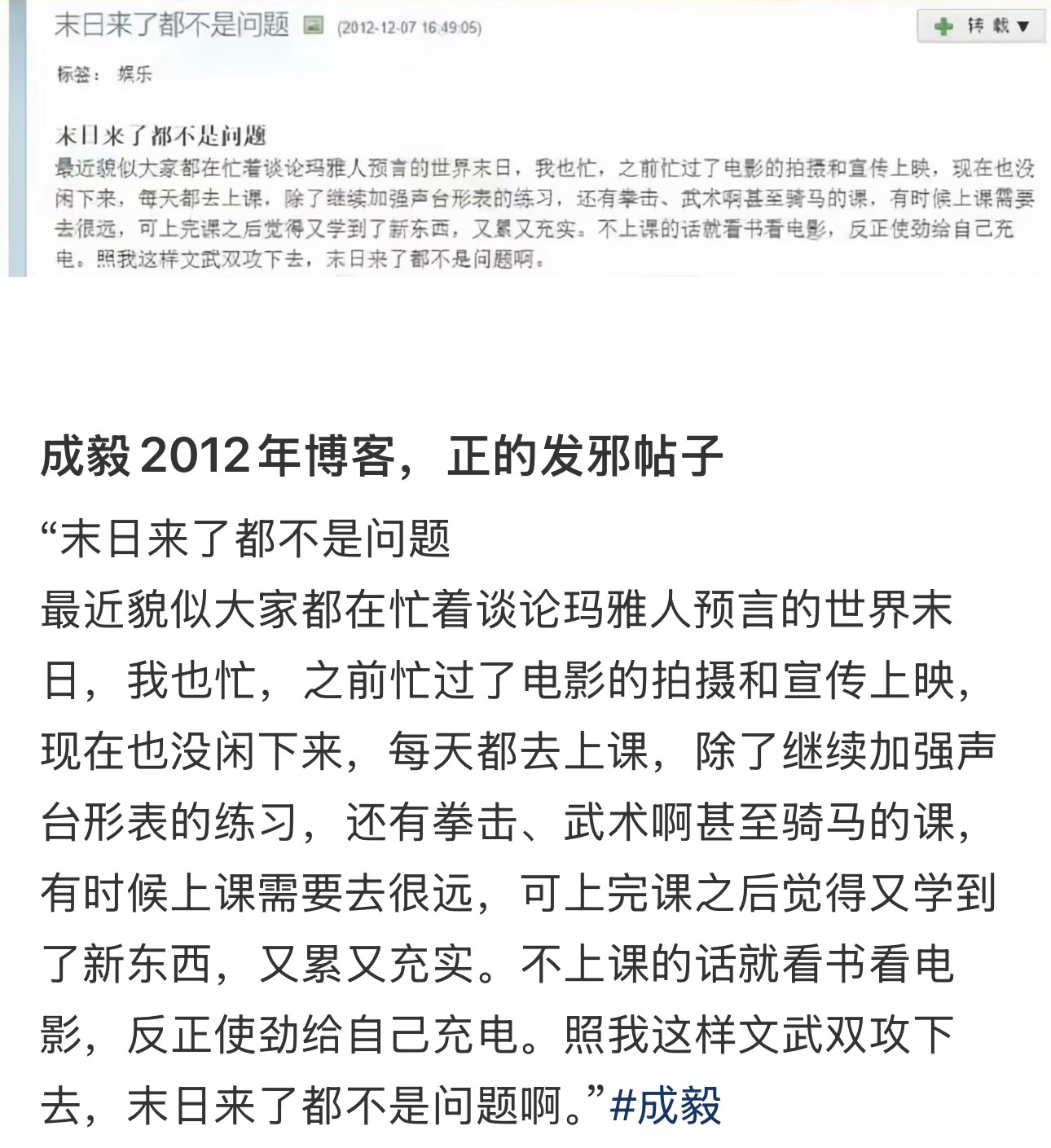 末日来了都不是问题 (2012-12-07 16:49:05)

转载▼

标签： 娱乐

末日来了都不是问题

最近貌似大家都在忙着谈论玛雅人预言的世界末日，我也忙，之前忙过了电影的拍摄和宣传上映，现在也没闲下来，每天都去上课，除了继续加强声台形表的练习，还有拳击、武术啊甚至骑马的课，有时候上课需要去很远，可上完课之后觉得又学到了新东西，又累又充实。不上课的话就看书看电影，反正使劲给自己充电。照我这样文武双攻下去，末日来了都不是问题啊。

成毅2012年博客，正的发邪帖子

“末日来了都不是问题
最近貌似大家都在忙着谈论玛雅人预言的世界末日，我也忙，之前忙过了电影的拍摄和宣传上映，现在也没闲下来，每天都去上课，除了继续加强声台形表的练习，还有拳击、武术啊甚至骑马的课，有时候上课需要去很远，可上完课之后觉得又学到了新东西，又累又充实。不上课的话就看书看电影，反正使劲给自己充电。照我这样文武双攻下去，末日来了都不是问题啊。”#成毅